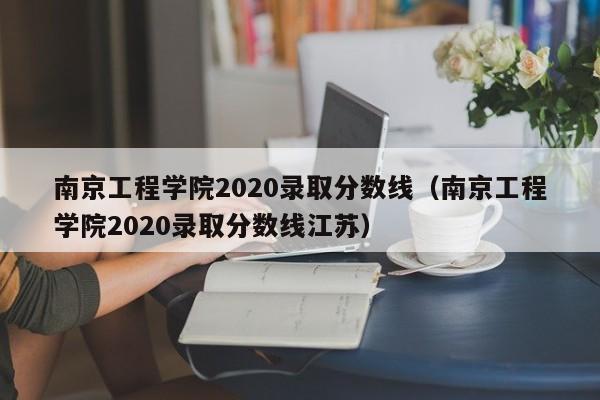 南京工程学院2020录取分数线（南京工程学院2020录取分数线江苏）